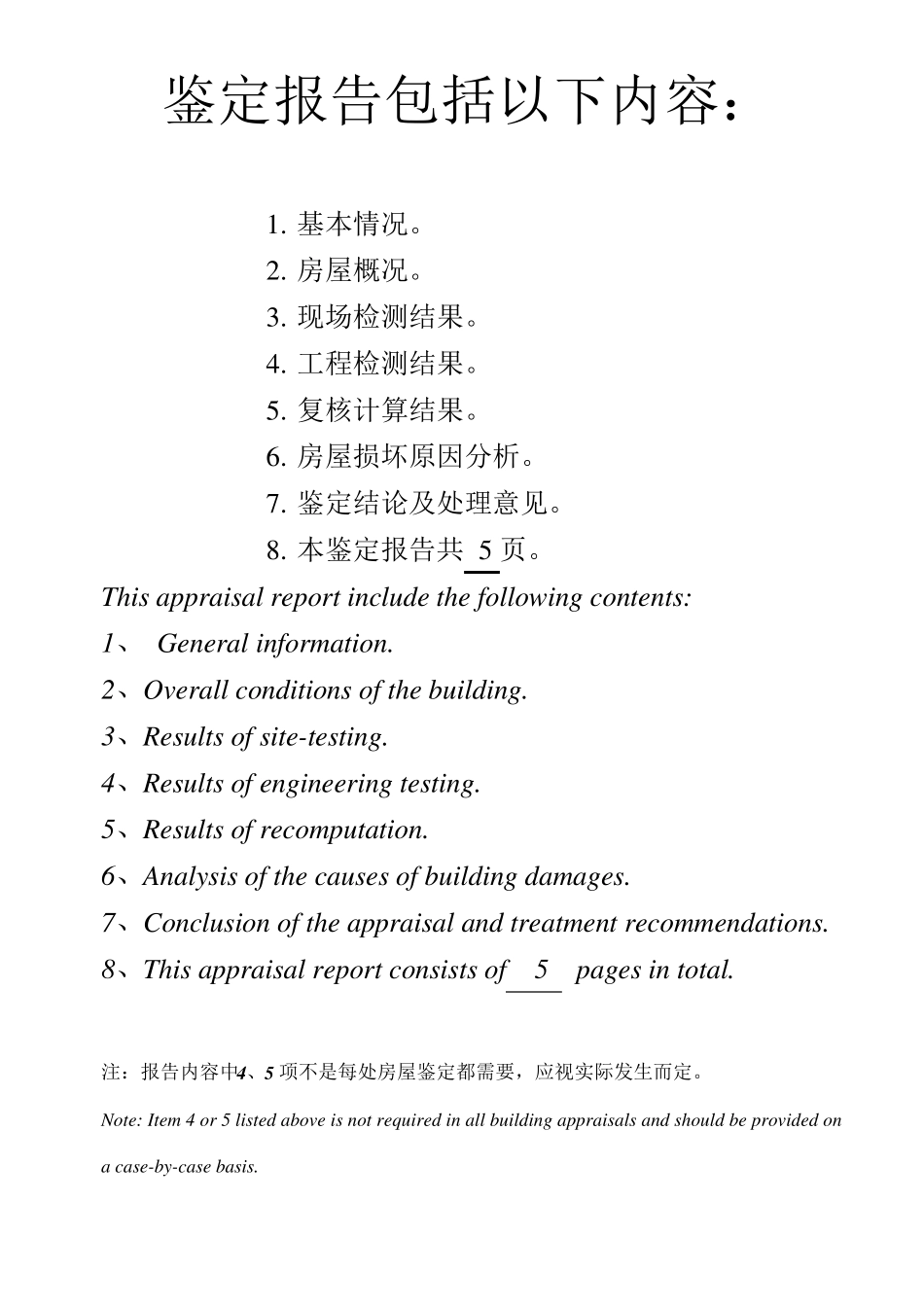 鉴定报告包括以下内容：

1. 基本情况。
2. 房屋概况。
3. 现场检测结果。
4. 工程检测结果。
5. 复核计算结果。
6. 房屋损坏原因分析。
7. 鉴定结论及处理意见。
8. 本鉴定报告共 5 页。

This appraisal report include the following contents:
1、 General information.
2、Overall conditions of the building.
3、Results of site-testing.
4、Results of engineering testing.
5、Results of recomputation.
6、Analysis of the causes of building damages.
7、Conclusion of the appraisal and treatment recommendations.
8、This appraisal report consists of 5 pages in total.

注：报告内容中4、5 项不是每处房屋鉴定都需要，应视实际发生而定。

Note: Item 4 or 5 listed above is not required in all building appraisals and should be provided on a case-by-case basis.